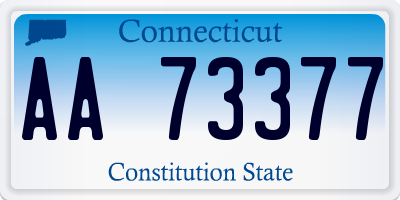 Connecticut

AA 73377

Constitution State